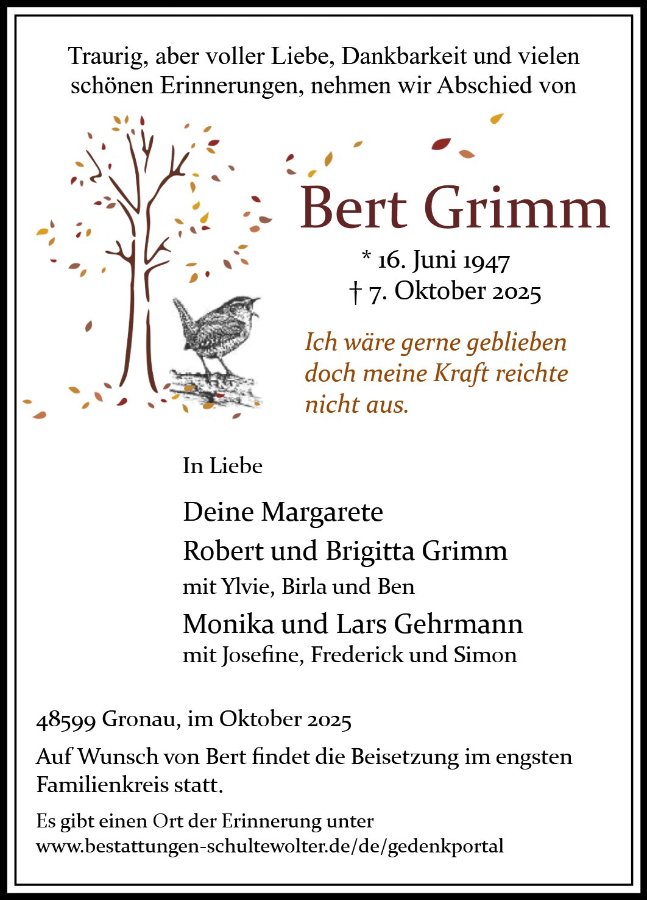 Traurig, aber voller Liebe, Dankbarkeit und vielen schönen Erinnerungen, nehmen wir Abschied von

Bert Grimm

* 16. Juni 1947
† 7. Oktober 2025

Ich wäre gerne geblieben
doch meine Kraft reichte
nicht aus.

In Liebe

Deine Margarete
Robert und Brigitta Grimm
mit Ylvie, Birla und Ben
Monika und Lars Gehrmann
mit Josefine, Frederick und Simon

48599 Gronau, im Oktober 2025

Auf Wunsch von Bert findet die Beisetzung im engsten Familienkreis statt.

Es gibt einen Ort der Erinnerung unter
www.bestattungen-schultewolter.de/de/gedenkportal